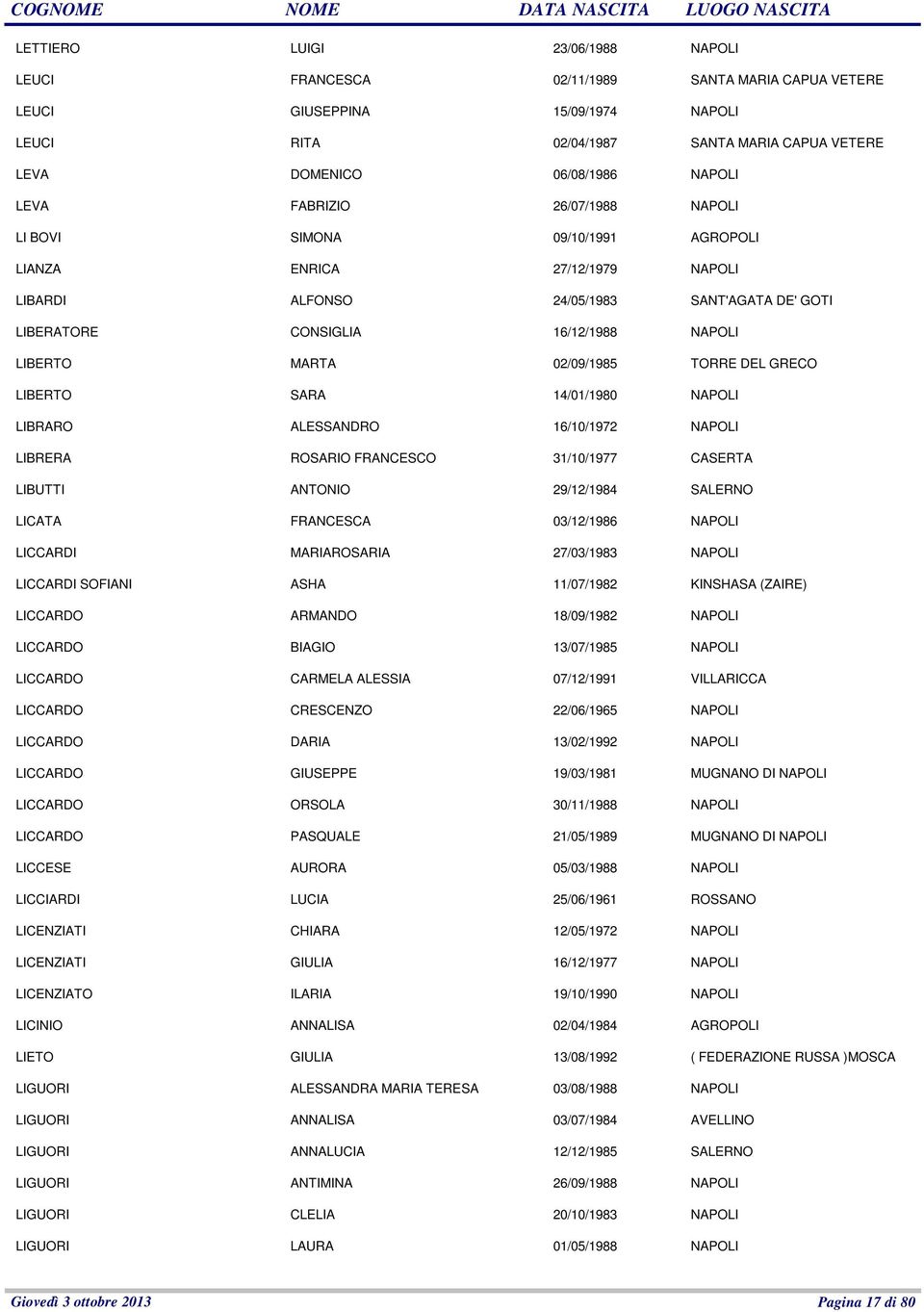 | COGNOME | NOME | DATA NASCITA | LUOGO NASCITA |
|---|---|---|---|
| LETTIERO | LUIGI | 23/06/1988 | NAPOLI |
| LEUCI | FRANCESCA | 02/11/1989 | SANTA MARIA CAPUA VETERE |
| LEUCI | GIUSEPPINA | 15/09/1974 | NAPOLI |
| LEUCI | RITA | 02/04/1987 | SANTA MARIA CAPUA VETERE |
| LEVA | DOMENICO | 06/08/1986 | NAPOLI |
| LEVA | FABRIZIO | 26/07/1988 | NAPOLI |
| LI BOVI | SIMONA | 09/10/1991 | AGROPOLI |
| LIANZA | ENRICA | 27/12/1979 | NAPOLI |
| LIBARDI | ALFONSO | 24/05/1983 | SANT'AGATA DE' GOTI |
| LIBERATORE | CONSIGLIA | 16/12/1988 | NAPOLI |
| LIBERTO | MARTA | 02/09/1985 | TORRE DEL GRECO |
| LIBERTO | SARA | 14/01/1980 | NAPOLI |
| LIBRARO | ALESSANDRO | 16/10/1972 | NAPOLI |
| LIBRERA | ROSARIO FRANCESCO | 31/10/1977 | CASERTA |
| LIBUTTI | ANTONIO | 29/12/1984 | SALERNO |
| LICATA | FRANCESCA | 03/12/1986 | NAPOLI |
| LICCARDI | MARIAROSARIA | 27/03/1983 | NAPOLI |
| LICCARDI SOFIANI | ASHA | 11/07/1982 | KINSHASA (ZAIRE) |
| LICCARDO | ARMANDO | 18/09/1982 | NAPOLI |
| LICCARDO | BIAGIO | 13/07/1985 | NAPOLI |
| LICCARDO | CARMELA ALESSIA | 07/12/1991 | VILLARICCA |
| LICCARDO | CRESCENZO | 22/06/1965 | NAPOLI |
| LICCARDO | DARIA | 13/02/1992 | NAPOLI |
| LICCARDO | GIUSEPPE | 19/03/1981 | MUGNANO DI NAPOLI |
| LICCARDO | ORSOLA | 30/11/1988 | NAPOLI |
| LICCARDO | PASQUALE | 21/05/1989 | MUGNANO DI NAPOLI |
| LICCESE | AURORA | 05/03/1988 | NAPOLI |
| LICCIARDI | LUCIA | 25/06/1961 | ROSSANO |
| LICENZIATI | CHIARA | 12/05/1972 | NAPOLI |
| LICENZIATI | GIULIA | 16/12/1977 | NAPOLI |
| LICENZIATO | ILARIA | 19/10/1990 | NAPOLI |
| LICINIO | ANNALISA | 02/04/1984 | AGROPOLI |
| LIETO | GIULIA | 13/08/1992 | ( FEDERAZIONE RUSSA )MOSCA |
| LIGUORI | ALESSANDRA MARIA TERESA | 03/08/1988 | NAPOLI |
| LIGUORI | ANNALISA | 03/07/1984 | AVELLINO |
| LIGUORI | ANNALUCIA | 12/12/1985 | SALERNO |
| LIGUORI | ANTIMINA | 26/09/1988 | NAPOLI |
| LIGUORI | CLELIA | 20/10/1983 | NAPOLI |
| LIGUORI | LAURA | 01/05/1988 | NAPOLI |

Giovedì 3 ottobre 2013 Pagina 17 di 80